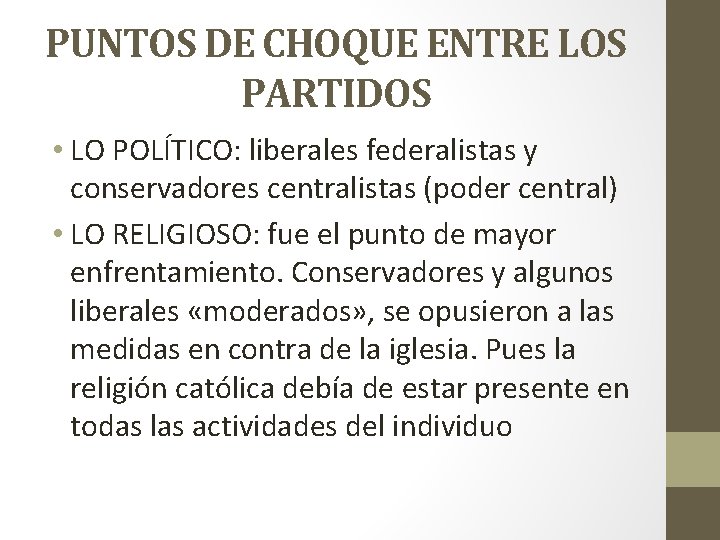 PUNTOS DE CHOQUE ENTRE LOS PARTIDOS

• LO POLÍTICO: liberales federalistas y conservadores centralistas (poder central)

• LO RELIGIOSO: fue el punto de mayor enfrentamiento. Conservadores y algunos liberales «moderados», se opusieron a las medidas en contra de la iglesia. Pues la religión católica debía de estar presente en todas las actividades del individuo